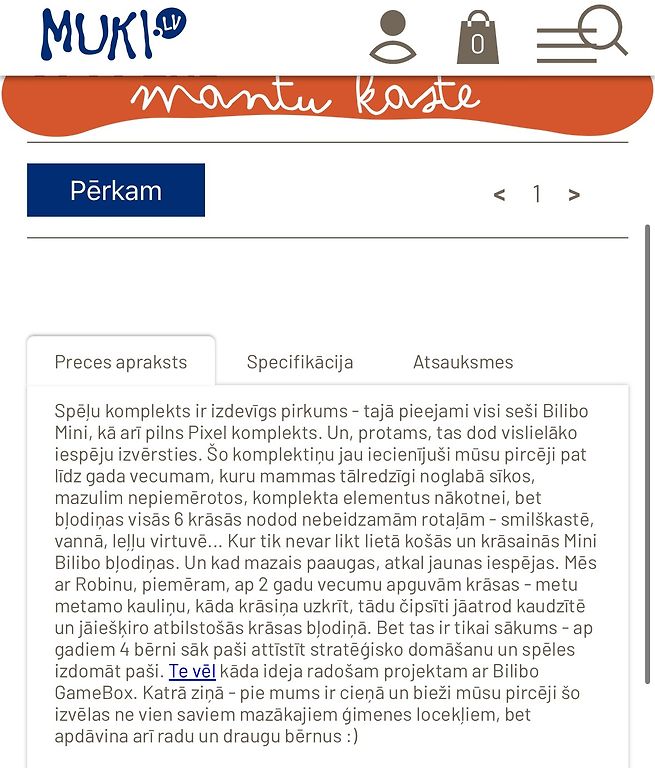 MUKI.LV

0

mantu kaste

Pērkam

< 1 >

Preces apraksts

Specifikācija

Atsauksmes

Spēļu komplekts ir izdevīgs pirkums - tajā pieejami visi seši Bilibo Mini, kā arī pilns Pixel komplekts. Un, protams, tas dod vislielāko iespēju izvērsties. Šo komplektiņu jau iecienījuši mūsu pircēji pat līdz gada vecumam, kuru mammas tālredzīgi noglabā sīkos, mazulim nepiemērotos, komplekta elementus nākotnei, bet bļodiņas visās 6 krāsās nodod nebeidzamām rotaļām - smilškastē, vannā, leļļu virtuvē... Kur tik nevar likt lietā košās un krāsainās Mini Bilibo bļodiņas. Un kad mazais paaugas, atkal jaunas iespējas. Mēs ar Robinu, piemēram, ap 2 gadu vecumu apguvām krāsas - metu metamo kauliņu, kāda krāsiņa uzkrīt, tādu čipsīti jāatrod kaudzītē un jāiešķiro atbilstošās krāsas bļodiņā. Bet tas ir tikai sākums - ap gadiem 4 bērni sāk paši attīstīt stratēģisko domāšanu un spēles izdomāt paši. Te vēl kāda ideja radošam projektam ar Bilibo GameBox. Katrā ziņā - pie mums ir cieņā un bieži mūsu pircēji šo izvēlas ne vien saviem mazākajiem ģimenes locekļiem, bet apdāvina arī radu un draugu bērnus :)